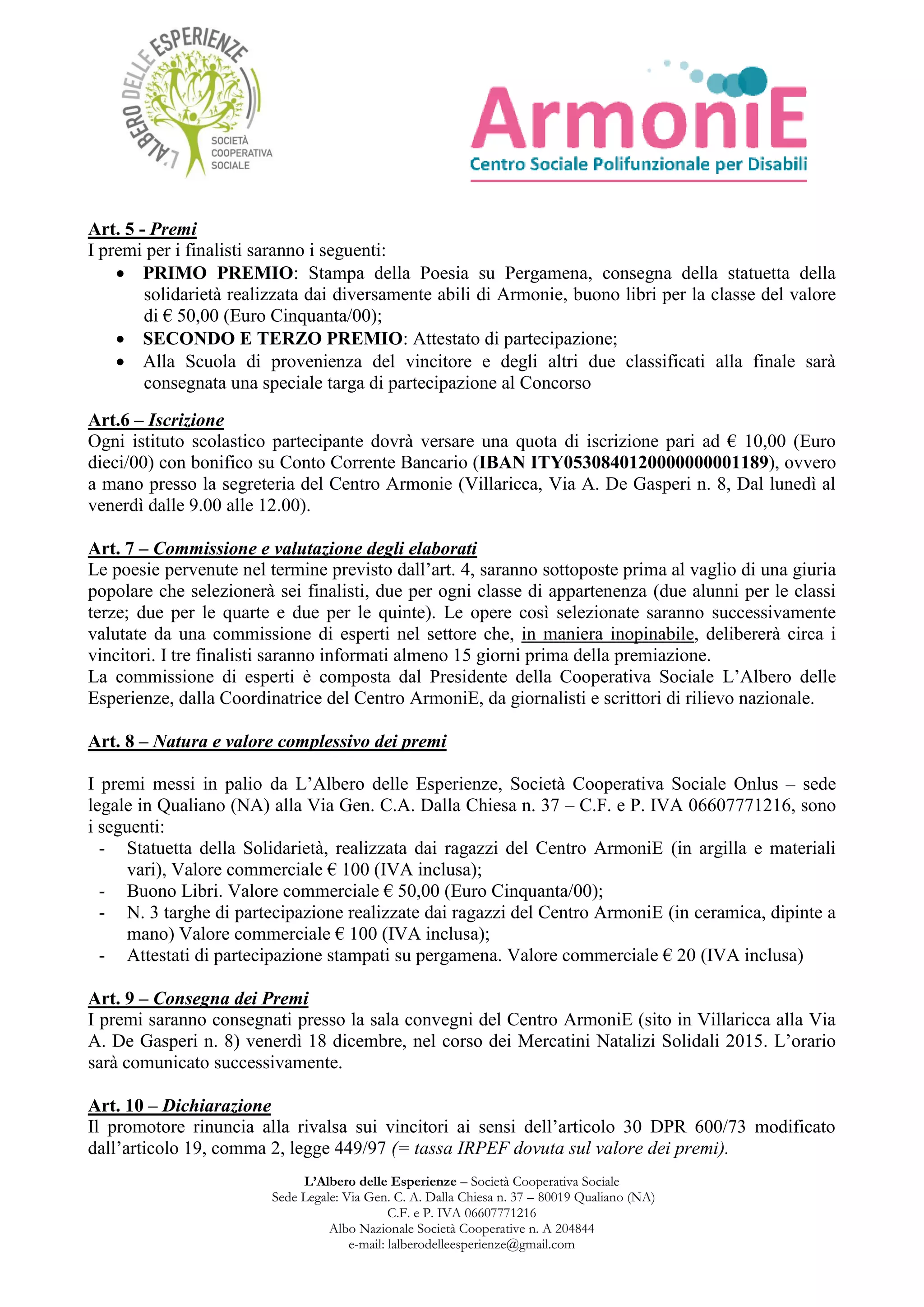 L'ALBERO DELLE ESPERIENZE
SOCIETÀ COOPERATIVA SOCIALE

ArmoniE
Centro Sociale Polifunzionale per Disabili

Art. 5 - Premi
I premi per i finalisti saranno i seguenti:
• PRIMO PREMIO: Stampa della Poesia su Pergamena, consegna della statuetta della solidarietà realizzata dai diversamente abili di Armonie, buono libri per la classe del valore di € 50,00 (Euro Cinquanta/00);
• SECONDO E TERZO PREMIO: Attestato di partecipazione;
• Alla Scuola di provenienza del vincitore e degli altri due classificati alla finale sarà consegnata una speciale targa di partecipazione al Concorso

Art.6 – Iscrizione
Ogni istituto scolastico partecipante dovrà versare una quota di iscrizione pari ad € 10,00 (Euro dieci/00) con bonifico su Conto Corrente Bancario (IBAN ITY0530840120000000001189), ovvero a mano presso la segreteria del Centro Armonie (Villaricca, Via A. De Gasperi n. 8, Dal lunedì al venerdì dalle 9.00 alle 12.00).

Art. 7 – Commissione e valutazione degli elaborati
Le poesie pervenute nel termine previsto dall'art. 4, saranno sottoposte prima al vaglio di una giuria popolare che selezionerà sei finalisti, due per ogni classe di appartenenza (due alunni per le classi terze; due per le quarte e due per le quinte). Le opere così selezionate saranno successivamente valutate da una commissione di esperti nel settore che, in maniera inopinabile, delibererà circa i vincitori. I tre finalisti saranno informati almeno 15 giorni prima della premiazione.
La commissione di esperti è composta dal Presidente della Cooperativa Sociale L'Albero delle Esperienze, dalla Coordinatrice del Centro ArmoniE, da giornalisti e scrittori di rilievo nazionale.

Art. 8 – Natura e valore complessivo dei premi

I premi messi in palio da L'Albero delle Esperienze, Società Cooperativa Sociale Onlus – sede legale in Qualiano (NA) alla Via Gen. C.A. Dalla Chiesa n. 37 – C.F. e P. IVA 06607771216, sono i seguenti:
- Statuetta della Solidarietà, realizzata dai ragazzi del Centro ArmoniE (in argilla e materiali vari), Valore commerciale € 100 (IVA inclusa);
- Buono Libri. Valore commerciale € 50,00 (Euro Cinquanta/00);
- N. 3 targhe di partecipazione realizzate dai ragazzi del Centro ArmoniE (in ceramica, dipinte a mano) Valore commerciale € 100 (IVA inclusa);
- Attestati di partecipazione stampati su pergamena. Valore commerciale € 20 (IVA inclusa)

Art. 9 – Consegna dei Premi
I premi saranno consegnati presso la sala convegni del Centro ArmoniE (sito in Villaricca alla Via A. De Gasperi n. 8) venerdì 18 dicembre, nel corso dei Mercatini Natalizi Solidali 2015. L'orario sarà comunicato successivamente.

Art. 10 – Dichiarazione
Il promotore rinuncia alla rivalsa sui vincitori ai sensi dell'articolo 30 DPR 600/73 modificato dall'articolo 19, comma 2, legge 449/97 (= tassa IRPEF dovuta sul valore dei premi).

L'Albero delle Esperienze – Società Cooperativa Sociale
Sede Legale: Via Gen. C. A. Dalla Chiesa n. 37 – 80019 Qualiano (NA)
C.F. e P. IVA 06607771216
Albo Nazionale Società Cooperative n. A 204844
e-mail: lalberodelleesperienze@gmail.com